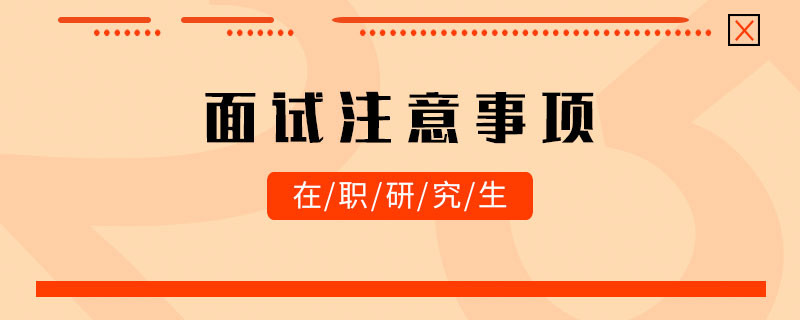 面试注意事项

在/职/研/究/生